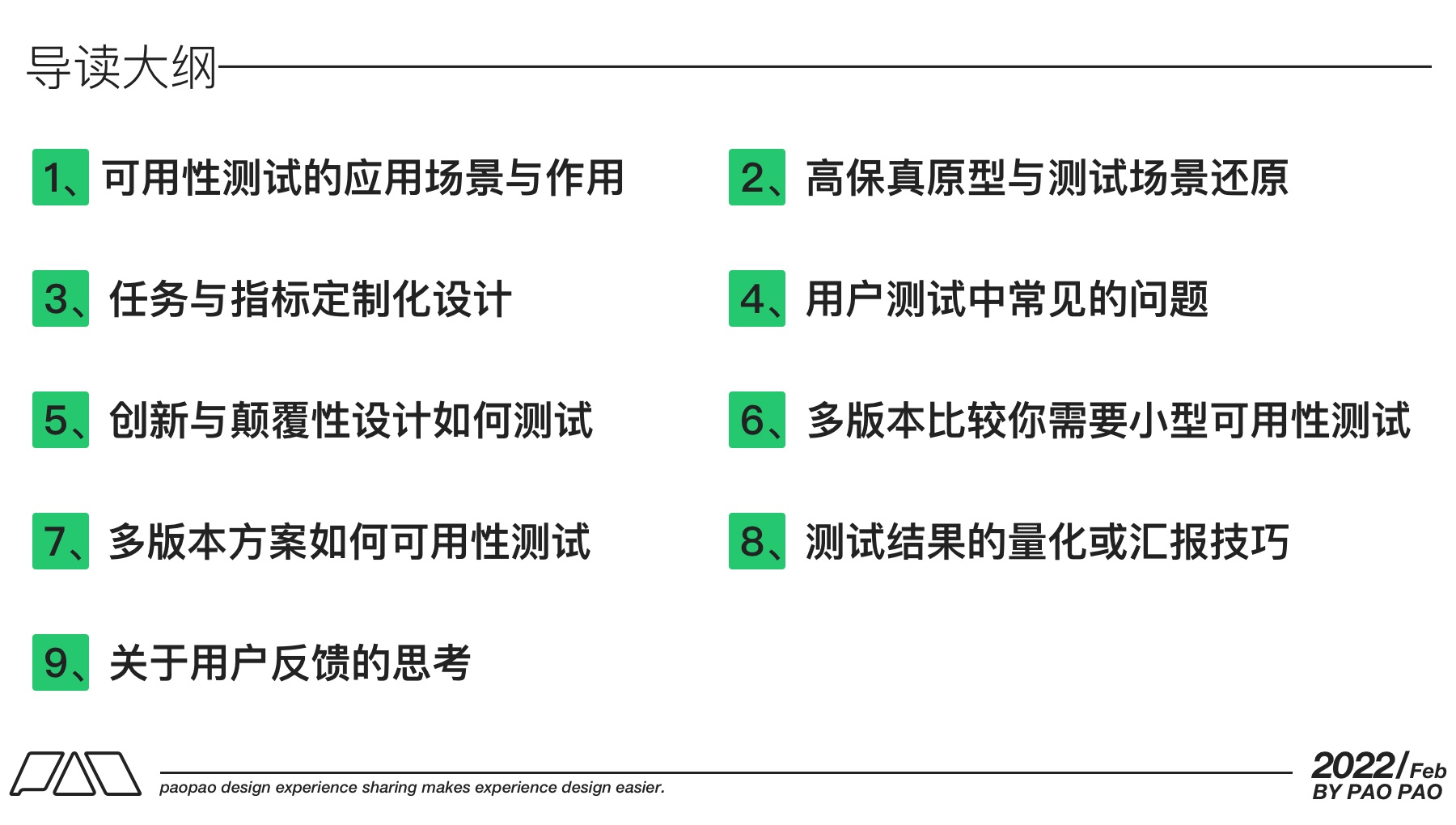 导读大纲

1、可用性测试的应用场景与作用

2、高保真原型与测试场景还原

3、任务与指标定制化设计

4、用户测试中常见的问题

5、创新与颠覆性设计如何测试

6、多版本比较你需要小型可用性测试

7、多版本方案如何可用性测试

8、测试结果的量化或汇报技巧

9、关于用户反馈的思考

paopao design experience sharing makes experience design easier.

2022/Feb
BY PAO PAO